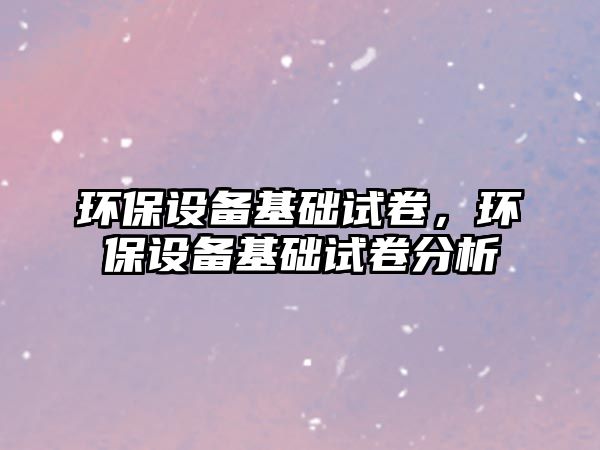 环保设备基础试卷，环保设备基础试卷分析